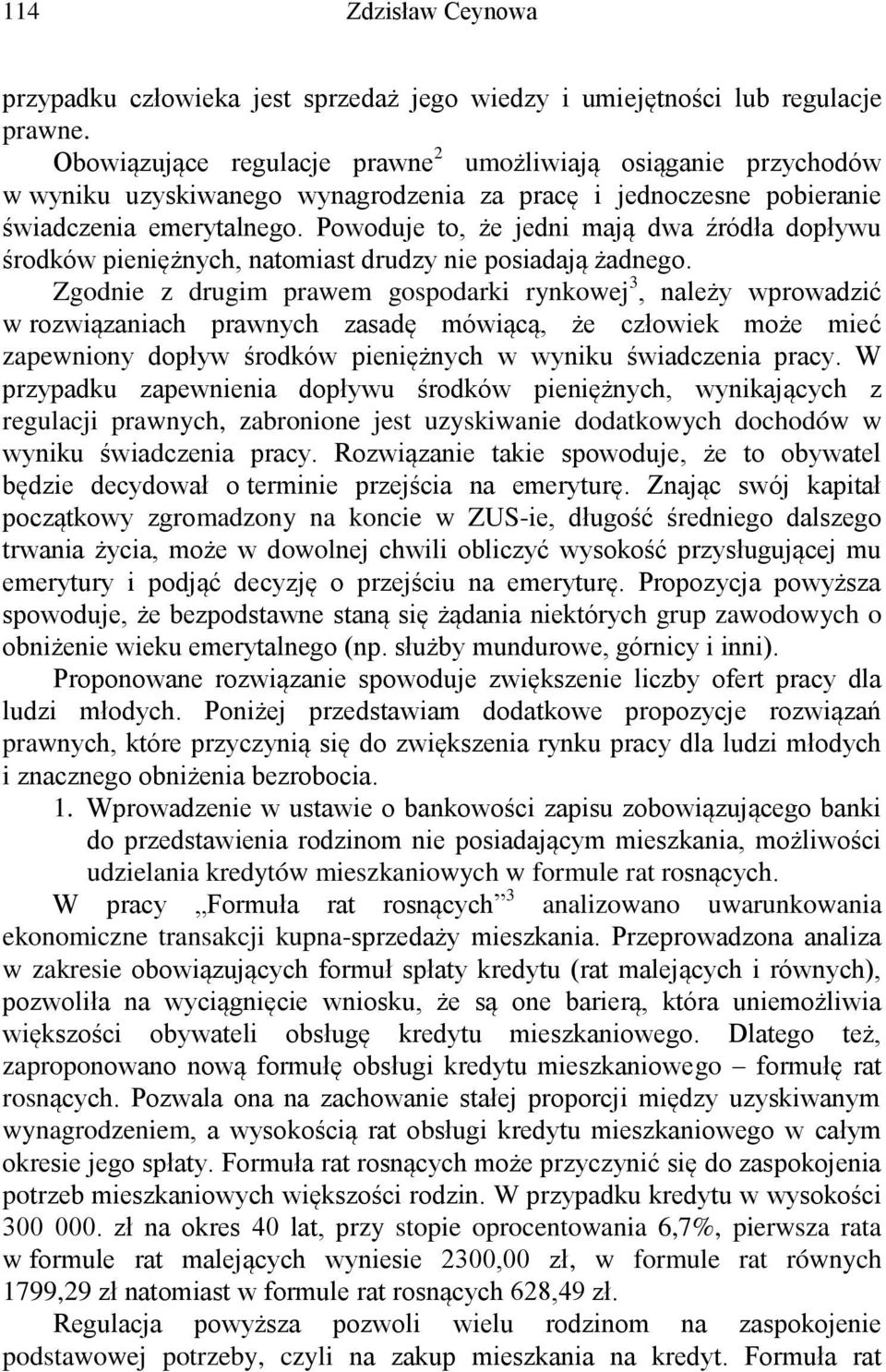 114 Zdzisław Ceynowa

przypadku człowieka jest sprzedaż jego wiedzy i umiejętności lub regulacje prawne.

Obowiązujące regulacje prawne$^2$ umożliwiają osiąganie przychodów w wyniku uzyskiwanego wynagrodzenia za pracę i jednoczesne pobieranie świadczenia emerytalnego. Powoduje to, że jedni mają dwa źródła dopływu środków pieniężnych, natomiast drudzy nie posiadają żadnego.

Zgodnie z drugim prawem gospodarki rynkowej$^3$, należy wprowadzić w rozwiązaniach prawnych zasadę mówiącą, że człowiek może mieć zapewniony dopływ środków pieniężnych w wyniku świadczenia pracy. W przypadku zapewnienia dopływu środków pieniężnych, wynikających z regulacji prawnych, zabronione jest uzyskiwanie dodatkowych dochodów w wyniku świadczenia pracy. Rozwiązanie takie spowoduje, że to obywatel będzie decydował o terminie przejścia na emeryturę. Znając swój kapitał początkowy zgromadzony na koncie w ZUS-ie, długość średniego dalszego trwania życia, może w dowolnej chwili obliczyć wysokość przysługującej mu emerytury i podjąć decyzję o przejściu na emeryturę. Propozycja powyższa spowoduje, że bezpodstawne staną się żądania niektórych grup zawodowych o obniżenie wieku emerytalnego (np. służby mundurowe, górnicy i inni).

Proponowane rozwiązanie spowoduje zwiększenie liczby ofert pracy dla ludzi młodych. Poniżej przedstawiam dodatkowe propozycje rozwiązań prawnych, które przyczynią się do zwiększenia rynku pracy dla ludzi młodych i znacznego obniżenia bezrobocia.

1. Wprowadzenie w ustawie o bankowości zapisu zobowiązującego banki do przedstawienia rodzinom nie posiadającym mieszkania, możliwości udzielania kredytów mieszkaniowych w formule rat rosnących.

W pracy „Formuła rat rosnących”$^3$ analizowano uwarunkowania ekonomiczne transakcji kupna-sprzedaży mieszkania. Przeprowadzona analiza w zakresie obowiązujących formuł spłaty kredytu (rat malejących i równych), pozwoliła na wyciągnięcie wniosku, że są one barierą, która uniemożliwia większości obywateli obsługę kredytu mieszkaniowego. Dlatego też, zaproponowano nową formułę obsługi kredytu mieszkaniowego – formułę rat rosnących. Pozwala ona na zachowanie stałej proporcji między uzyskiwanym wynagrodzeniem, a wysokością rat obsługi kredytu mieszkaniowego w całym okresie jego spłaty. Formuła rat rosnących może przyczynić się do zaspokojenia potrzeb mieszkaniowych większości rodzin. W przypadku kredytu w wysokości 300 000. zł na okres 40 lat, przy stopie oprocentowania 6,7%, pierwsza rata w formule rat malejących wyniesie 2300,00 zł, w formule rat równych 1799,29 zł natomiast w formule rat rosnących 628,49 zł.

Regulacja powyższa pozwoli wielu rodzinom na zaspokojenie podstawowej potrzeby, czyli na zakup mieszkania na kredyt. Formuła rat